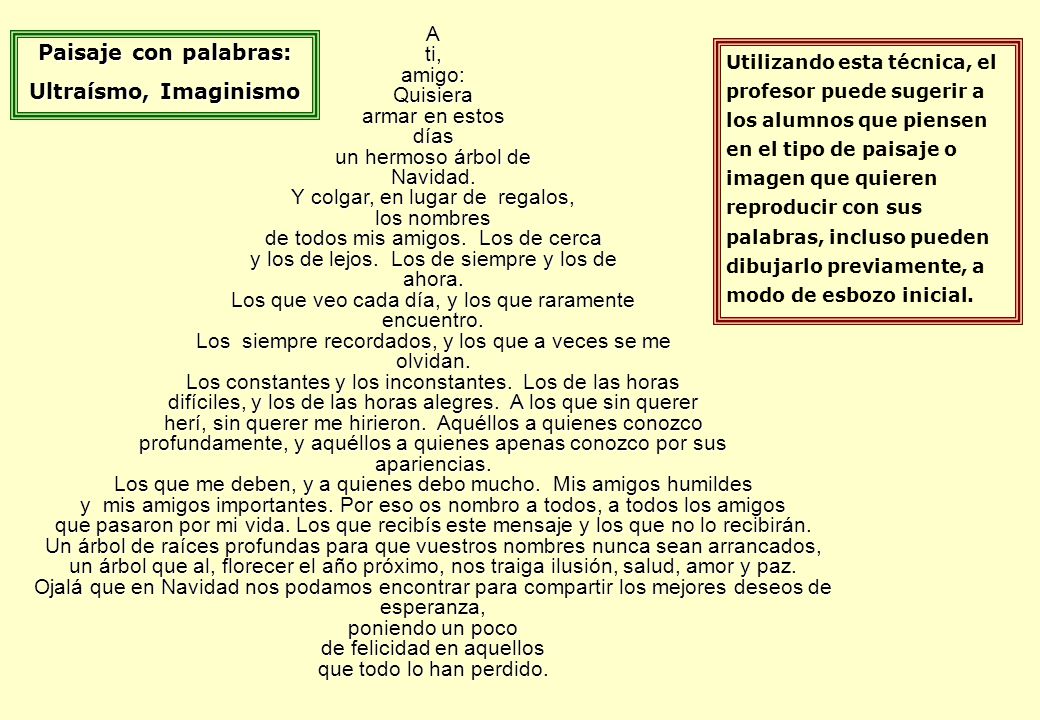 Paisaje con palabras:
Ultraísmo, Imaginismo

A
ti,
amigo:
Quisiera
armar en estos
días
un hermoso árbol de
Navidad.
Y colgar, en lugar de regalos,
los nombres
de todos mis amigos. Los de cerca
y los de lejos. Los de siempre y los de
ahora.
Los que veo cada día, y los que raramente
encuentro.
Los siempre recordados, y los que a veces se me
olvidan.
Los constantes y los inconstantes. Los de las horas
difíciles, y los de las horas alegres. A los que sin querer
herí, sin querer me hirieron. Aquéllos a quienes conozco
profundamente, y aquéllos a quienes apenas conozco por sus
apariencias.
Los que me deben, y a quienes debo mucho. Mis amigos humildes
y mis amigos importantes. Por eso os nombro a todos, a todos los amigos
que pasaron por mi vida. Los que recibís este mensaje y los que no lo recibirán.
Un árbol de raíces profundas para que vuestros nombres nunca sean arrancados,
un árbol que al, florecer el año próximo, nos traiga ilusión, salud, amor y paz.
Ojalá que en Navidad nos podamos encontrar para compartir los mejores deseos de
esperanza,
poniendo un poco
de felicidad en aquellos
que todo lo han perdido.

Utilizando esta técnica, el profesor puede sugerir a los alumnos que piensen en el tipo de paisaje o imagen que quieren reproducir con sus palabras, incluso pueden dibujarlo previamente, a modo de esbozo inicial.